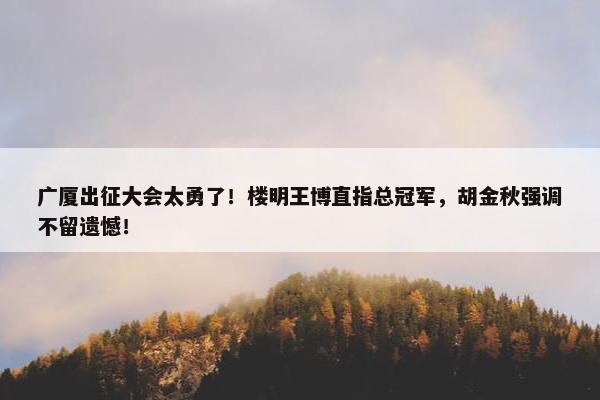 广厦出征大会太勇了！楼明王博直指总冠军，胡金秋强调不留遗憾！